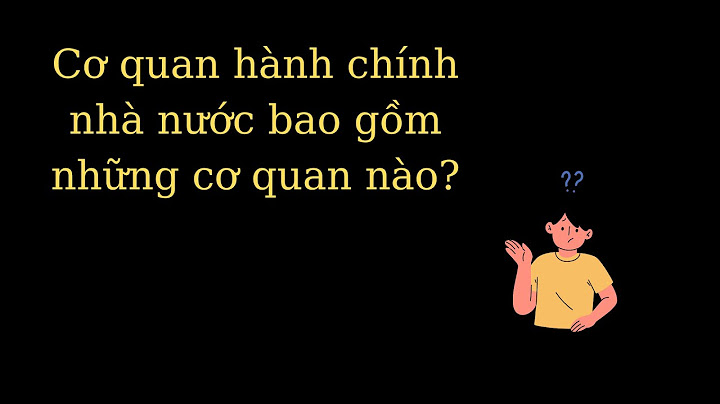 Cơ quan hành chính nhà nước bao gồm những cơ quan nào?

??